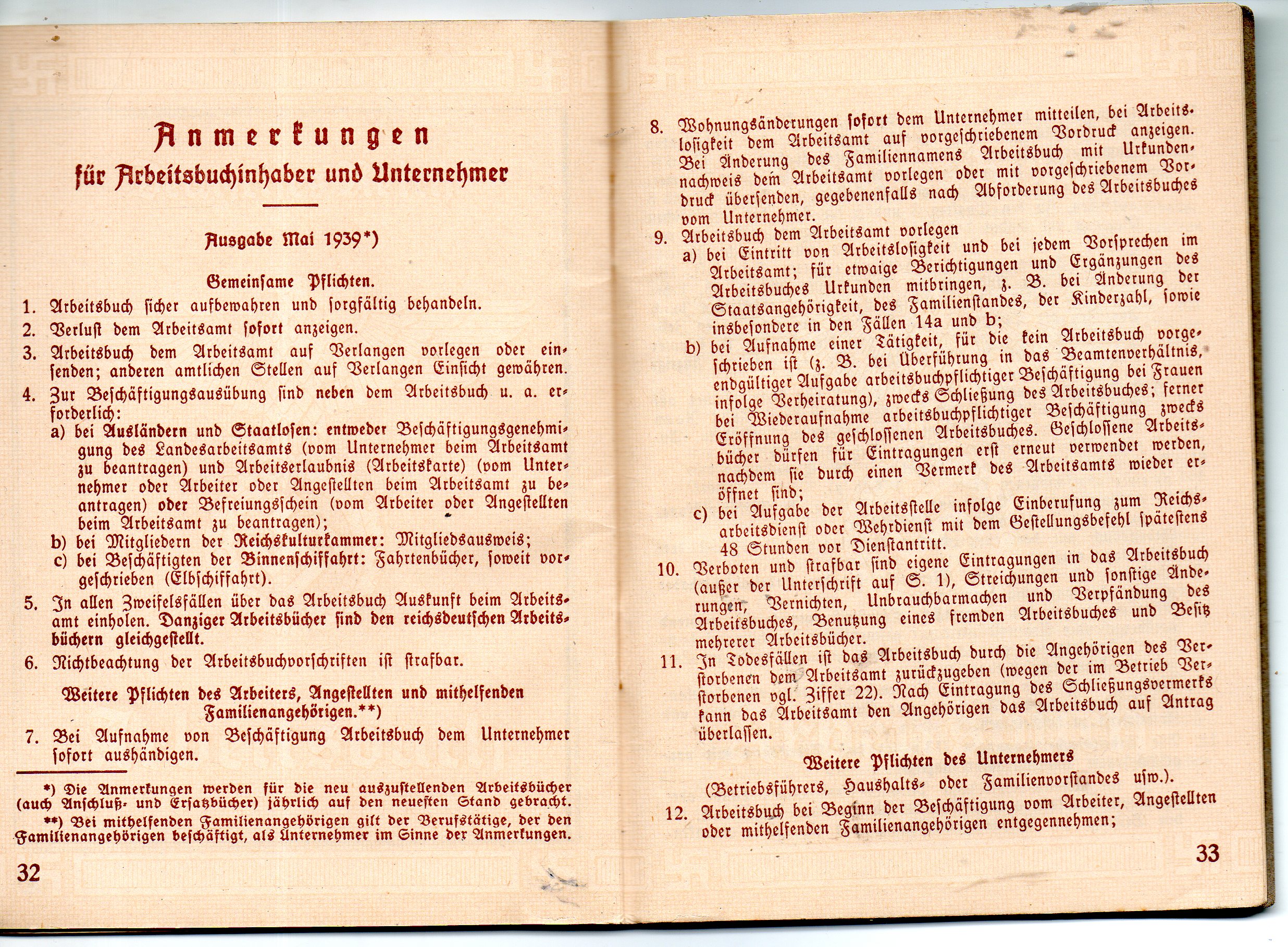 Anmerkungen
für Arbeitsbuchinhaber und Unternehmer

Ausgabe Mai 1939*)

Gemeinsame Pflichten.

1. Arbeitsbuch sicher aufbewahren und sorgfältig behandeln.
2. Verlust dem Arbeitsamt sofort anzeigen.
3. Arbeitsbuch dem Arbeitsamt auf Verlangen vorlegen oder einsenden; anderen amtlichen Stellen auf Verlangen Einsicht gewähren.
4. Zur Beschäftigungsausübung sind neben dem Arbeitsbuch u. a. erforderlich:
a) bei Ausländern und Staatlosen: entweder Beschäftigungsgenehmigung des Landesarbeitsamts (vom Unternehmer beim Arbeitsamt zu beantragen) und Arbeitserlaubnis (Arbeitskarte) (vom Unternehmer oder Arbeiter oder Angestellten beim Arbeitsamt zu beantragen) oder Befreiungsschein (vom Arbeiter oder Angestellten beim Arbeitsamt zu beantragen);
b) bei Mitgliedern der Reichskulturkammer: Mitgliedsausweis;
c) bei Beschäftigten der Binnenschiffahrt: Fahrtenbücher, soweit vorgeschrieben (Elbschiffahrt).
5. In allen Zweifelsfällen über das Arbeitsbuch Auskunft beim Arbeitsamt einholen. Danziger Arbeitsbücher sind den reichsdeutschen Arbeitsbüchern gleichgestellt.
6. Nichtbeachtung der Arbeitsbuchvorschriften ist strafbar.

Weitere Pflichten des Arbeiters, Angestellten und mithelfenden Familienangehörigen.**)

7. Bei Aufnahme von Beschäftigung Arbeitsbuch dem Unternehmer sofort aushändigen.

*) Die Anmerkungen werden für die neu auszustellenden Arbeitsbücher (auch Anschluß- und Ersatzbücher) jährlich auf den neuesten Stand gebracht.
**) Bei mithelfenden Familienangehörigen gilt der Berufstätige, der den Familienangehörigen beschäftigt, als Unternehmer im Sinne der Anmerkungen.

32

8. Wohnungsänderungen sofort dem Unternehmer mitteilen, bei Arbeitslosigkeit dem Arbeitsamt auf vorgeschriebenem Vordruck anzeigen. Bei Änderung des Familiennamens Arbeitsbuch mit Urkundennachweis dem Arbeitsamt vorlegen oder mit vorgeschriebenem Vordruck übersenden, gegebenenfalls nach Abforderung des Arbeitsbuches vom Unternehmer.
9. Arbeitsbuch dem Arbeitsamt vorlegen
a) bei Eintritt von Arbeitslosigkeit und bei jedem Vorsprechen im Arbeitsamt; für etwaige Berichtigungen und Ergänzungen des Arbeitsbuches Urkunden mitbringen, z. B. bei Änderung der Staatsangehörigkeit, des Familienstandes, der Kinderzahl, sowie insbesondere in den Fällen 14a und b;
b) bei Aufnahme einer Tätigkeit, für die kein Arbeitsbuch vorgeschrieben ist (z. B. bei Überführung in das Beamtenverhältnis, endgültiger Aufgabe arbeitsbuchpflichtiger Beschäftigung bei Frauen infolge Verheiratung), zwecks Schließung des Arbeitsbuches; ferner bei Wiederaufnahme arbeitsbuchpflichtiger Beschäftigung zwecks Eröffnung des geschlossenen Arbeitsbuches. Geschlossene Arbeitsbücher dürfen für Eintragungen erst erneut verwendet werden, nachdem sie durch einen Vermerk des Arbeitsamts wieder eröffnet sind;
c) bei Aufgabe der Arbeitsstelle infolge Einberufung zum Reichsarbeitsdienst oder Wehrdienst mit dem Gestellungsbefehl spätestens 48 Stunden vor Dienstantritt.
10. Verboten und strafbar sind eigene Eintragungen in das Arbeitsbuch (außer der Unterschrift auf S. 1), Streichungen und sonstige Änderungen, Vernichten, Unbrauchbarmachen und Verpfändung des Arbeitsbuches, Benutzung eines fremden Arbeitsbuches und Besitz mehrerer Arbeitsbücher.
11. In Todesfällen ist das Arbeitsbuch durch die Angehörigen des Verstorbenen dem Arbeitsamt zurückzugeben (wegen der im Betrieb Verstorbenen vgl. Ziffer 22). Nach Eintragung des Schließungsvermerks kann das Arbeitsamt den Angehörigen das Arbeitsbuch auf Antrag überlassen.

Weitere Pflichten des Unternehmers
(Betriebsführers, Haushalts- oder Familienvorstandes usw.).

12. Arbeitsbuch bei Beginn der Beschäftigung vom Arbeiter, Angestellten oder mithelfenden Familienangehörigen entgegennehmen;

33